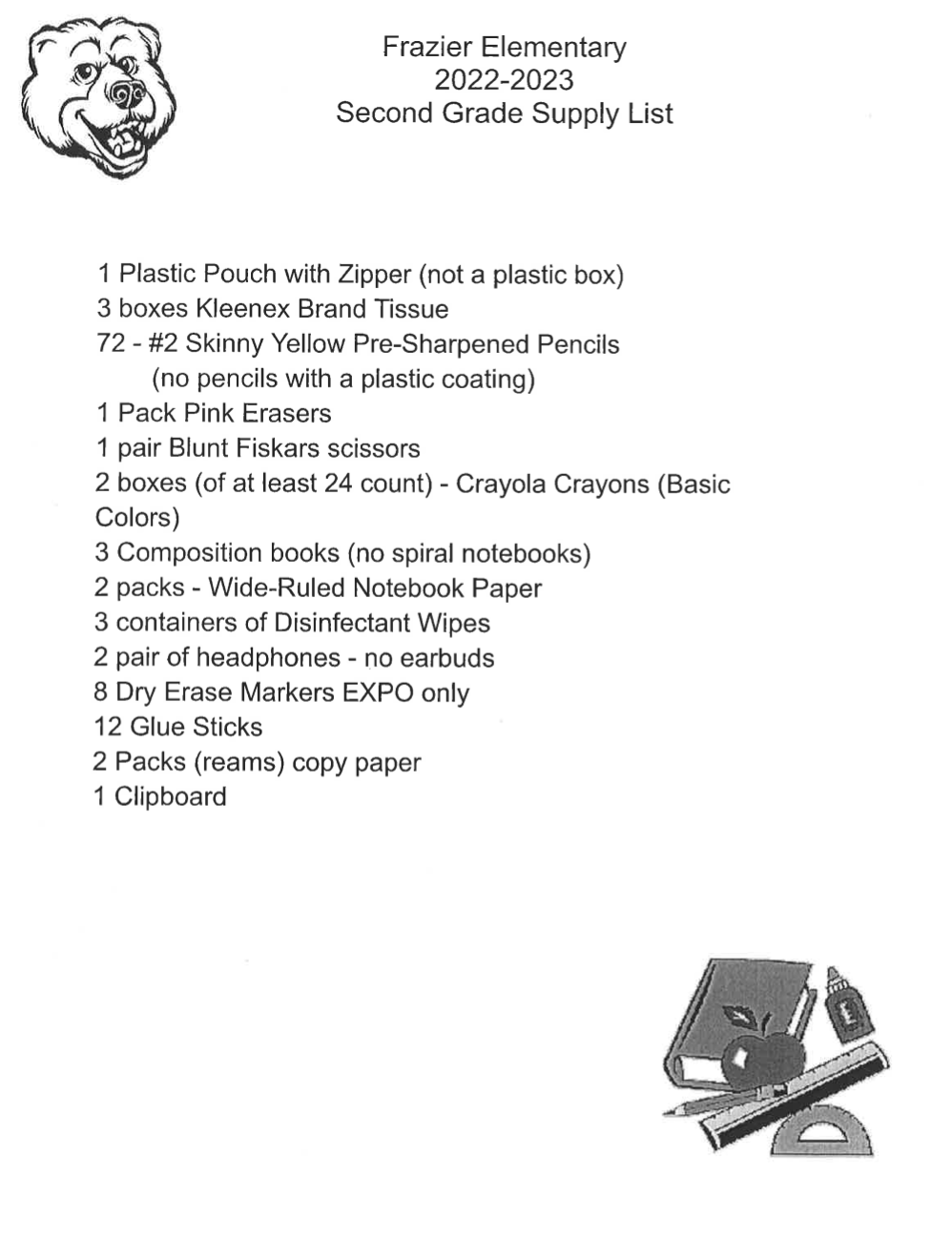 Frazier Elementary
2022-2023
Second Grade Supply List

1 Plastic Pouch with Zipper (not a plastic box)
3 boxes Kleenex Brand Tissue
72 - #2 Skinny Yellow Pre-Sharpened Pencils
(no pencils with a plastic coating)
1 Pack Pink Erasers
1 pair Blunt Fiskars scissors
2 boxes (of at least 24 count) - Crayola Crayons (Basic Colors)
3 Composition books (no spiral notebooks)
2 packs - Wide-Ruled Notebook Paper
3 containers of Disinfectant Wipes
2 pair of headphones - no earbuds
8 Dry Erase Markers EXPO only
12 Glue Sticks
2 Packs (reams) copy paper
1 Clipboard